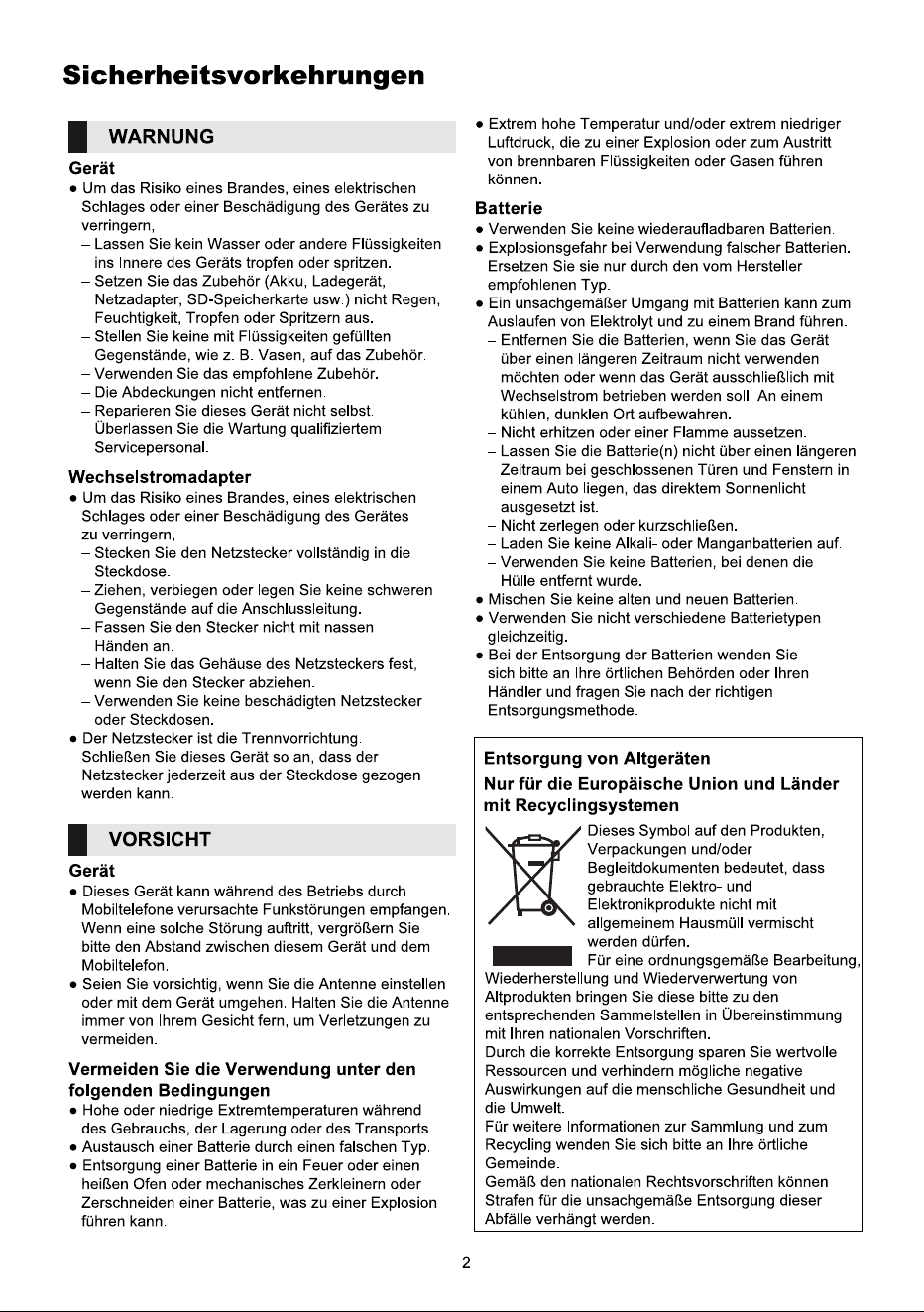 Sicherheitsvorkehrungen

WARNUNG

Gerät

● Um das Risiko eines Brandes, eines elektrischen Schlages oder einer Beschädigung des Gerätes zu verringern,
– Lassen Sie kein Wasser oder andere Flüssigkeiten ins Innere des Geräts tropfen oder spritzen.
– Setzen Sie das Zubehör (Akku, Ladegerät, Netzadapter, SD-Speicherkarte usw.) nicht Regen, Feuchtigkeit, Tropfen oder Spritzern aus.
– Stellen Sie keine mit Flüssigkeiten gefüllten Gegenstände, wie z. B. Vasen, auf das Zubehör.
– Verwenden Sie das empfohlene Zubehör.
– Die Abdeckungen nicht entfernen.
– Reparieren Sie dieses Gerät nicht selbst. Überlassen Sie die Wartung qualifiziertem Servicepersonal.

Wechselstromadapter

● Um das Risiko eines Brandes, eines elektrischen Schlages oder einer Beschädigung des Gerätes zu verringern,
– Stecken Sie den Netzstecker vollständig in die Steckdose.
– Ziehen, verbiegen oder legen Sie keine schweren Gegenstände auf die Anschlussleitung.
– Fassen Sie den Stecker nicht mit nassen Händen an.
– Halten Sie das Gehäuse des Netzsteckers fest, wenn Sie den Stecker abziehen.
– Verwenden Sie keine beschädigten Netzstecker oder Steckdosen.
● Der Netzstecker ist die Trennvorrichtung. Schließen Sie dieses Gerät so an, dass der Netzstecker jederzeit aus der Steckdose gezogen werden kann.

VORSICHT

Gerät

● Dieses Gerät kann während des Betriebs durch Mobiltelefone verursachte Funkstörungen empfangen. Wenn eine solche Störung auftritt, vergrößern Sie bitte den Abstand zwischen diesem Gerät und dem Mobiltelefon.
● Seien Sie vorsichtig, wenn Sie die Antenne einstellen oder mit dem Gerät umgehen. Halten Sie die Antenne immer von Ihrem Gesicht fern, um Verletzungen zu vermeiden.

Vermeiden Sie die Verwendung unter den folgenden Bedingungen

● Hohe oder niedrige Extremtemperaturen während des Gebrauchs, der Lagerung oder des Transports.
● Austausch einer Batterie durch einen falschen Typ.
● Entsorgung einer Batterie in ein Feuer oder einen heißen Ofen oder mechanisches Zerkleinern oder Zerschneiden einer Batterie, was zu einer Explosion führen kann.
● Extrem hohe Temperatur und/oder extrem niedriger Luftdruck, die zu einer Explosion oder zum Austritt von brennbaren Flüssigkeiten oder Gasen führen können.

Batterie

● Verwenden Sie keine wiederaufladbaren Batterien.
● Explosionsgefahr bei Verwendung falscher Batterien. Ersetzen Sie sie nur durch den vom Hersteller empfohlenen Typ.
● Ein unsachgemäßer Umgang mit Batterien kann zum Auslaufen von Elektrolyt und zu einem Brand führen.
– Entfernen Sie die Batterien, wenn Sie das Gerät über einen längeren Zeitraum nicht verwenden möchten oder wenn das Gerät ausschließlich mit Wechselstrom betrieben werden soll. An einem kühlen, dunklen Ort aufbewahren.
– Nicht erhitzen oder einer Flamme aussetzen.
– Lassen Sie die Batterie(n) nicht über einen längeren Zeitraum bei geschlossenen Türen und Fenstern in einem Auto liegen, das direktem Sonnenlicht ausgesetzt ist.
– Nicht zerlegen oder kurzschließen.
– Laden Sie keine Alkali- oder Manganbatterien auf.
– Verwenden Sie keine Batterien, bei denen die Hülle entfernt wurde.
● Mischen Sie keine alten und neuen Batterien.
● Verwenden Sie nicht verschiedene Batterietypen gleichzeitig.
● Bei der Entsorgung der Batterien wenden Sie sich bitte an Ihre örtlichen Behörden oder Ihren Händler und fragen Sie nach der richtigen Entsorgungsmethode.

Entsorgung von Altgeräten
Nur für die Europäische Union und Länder mit Recyclingsystemen

Dieses Symbol auf den Produkten, Verpackungen und/oder Begleitdokumenten bedeutet, dass gebrauchte Elektro- und Elektronikprodukte nicht mit allgemeinem Hausmüll vermischt werden dürfen.
Für eine ordnungsgemäße Bearbeitung, Wiederherstellung und Wiederverwertung von Altprodukten bringen Sie diese bitte zu den entsprechenden Sammelstellen in Übereinstimmung mit Ihren nationalen Vorschriften.
Durch die korrekte Entsorgung sparen Sie wertvolle Ressourcen und verhindern mögliche negative Auswirkungen auf die menschliche Gesundheit und die Umwelt.
Für weitere Informationen zur Sammlung und zum Recycling wenden Sie sich bitte an Ihre örtliche Gemeinde.
Gemäß den nationalen Rechtsvorschriften können Strafen für die unsachgemäße Entsorgung dieser Abfälle verhängt werden.

2